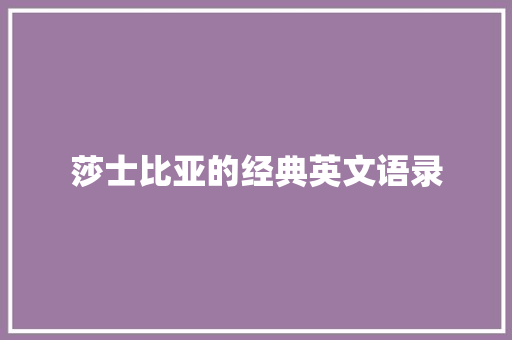 莎士比亚的经典英文语录